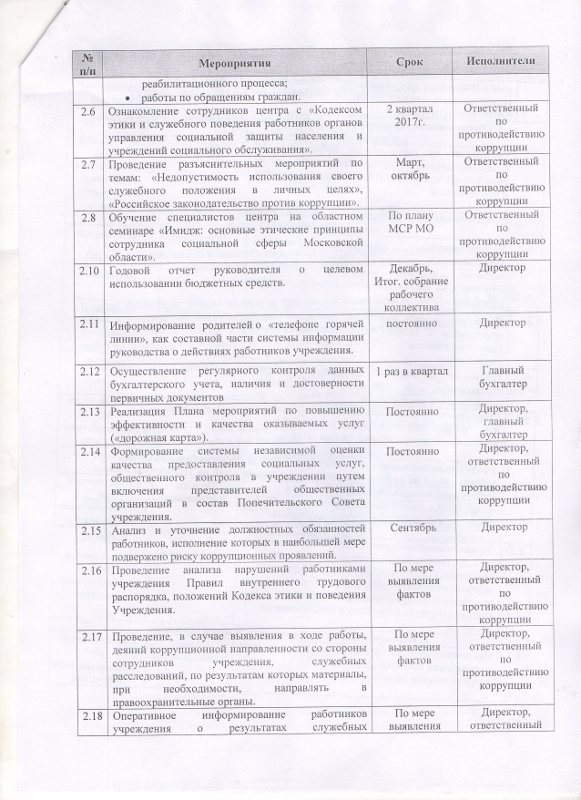 | № п/п | Мероприятия | Срок | Исполнители |
|---|---|---|---|
| | реабилитационного процесса; • работы по обращениям граждан. | | |
| 2.6 | Ознакомление сотрудников центра с «Кодексом этики и служебного поведения работников органов управления социальной защиты населения и учреждений социального обслуживания». | 2 квартал 2017г. | Ответственный по противодействию коррупции |
| 2.7 | Проведение разъяснительных мероприятий по темам: «Недопустимость использования своего служебного положения в личных целях», «Российское законодательство против коррупции». | Март, октябрь | Ответственный по противодействию коррупции |
| 2.8 | Обучение специалистов центра на областном семинаре «Имидж: основные этические принципы сотрудника социальной сферы Московской области». | По плану МСР МО | Ответственный по противодействию коррупции |
| 2.10 | Годовой отчет руководителя о целевом использовании бюджетных средств. | Декабрь, Итог. собрание рабочего коллектива | Директор |
| 2.11 | Информирование родителей о «телефоне горячей линии», как составной части системы информации руководства о действиях работников учреждения. | постоянно | Директор |
| 2.12 | Осуществление регулярного контроля данных бухгалтерского учета, наличия и достоверности первичных документов | 1 раз в квартал | Главный бухгалтер |
| 2.13 | Реализация Плана мероприятий по повышению эффективности и качества оказываемых услуг («дорожная карта»). | Постоянно | Директор, главный бухгалтер |
| 2.14 | Формирование системы независимой оценки качества предоставления социальных услуг, общественного контроля в учреждении путем включения представителей общественных организаций в состав Попечительского Совета учреждения. | Постоянно | Директор, ответственный по противодействию коррупции |
| 2.15 | Анализ и уточнение должностных обязанностей работников, исполнение которых в наибольшей мере подвержено риску коррупционных проявлений. | Сентябрь | Директор |
| 2.16 | Проведение анализа нарушений работниками учреждения Правил внутреннего трудового распорядка, положений Кодекса этики и поведения Учреждения. | По мере выявления фактов | Директор, ответственный по противодействию коррупции |
| 2.17 | Проведение, в случае выявления в ходе работы, деяний коррупционной направленности со стороны сотрудников учреждения, служебных расследований, по результатам которых материалы, при необходимости, направлять в правоохранительные органы. | По мере выявления фактов | Директор, ответственный по противодействию коррупции |
| 2.18 | Оперативное информирование работников учреждения о результатах служебных | По мере выявления | Директор, ответственный |